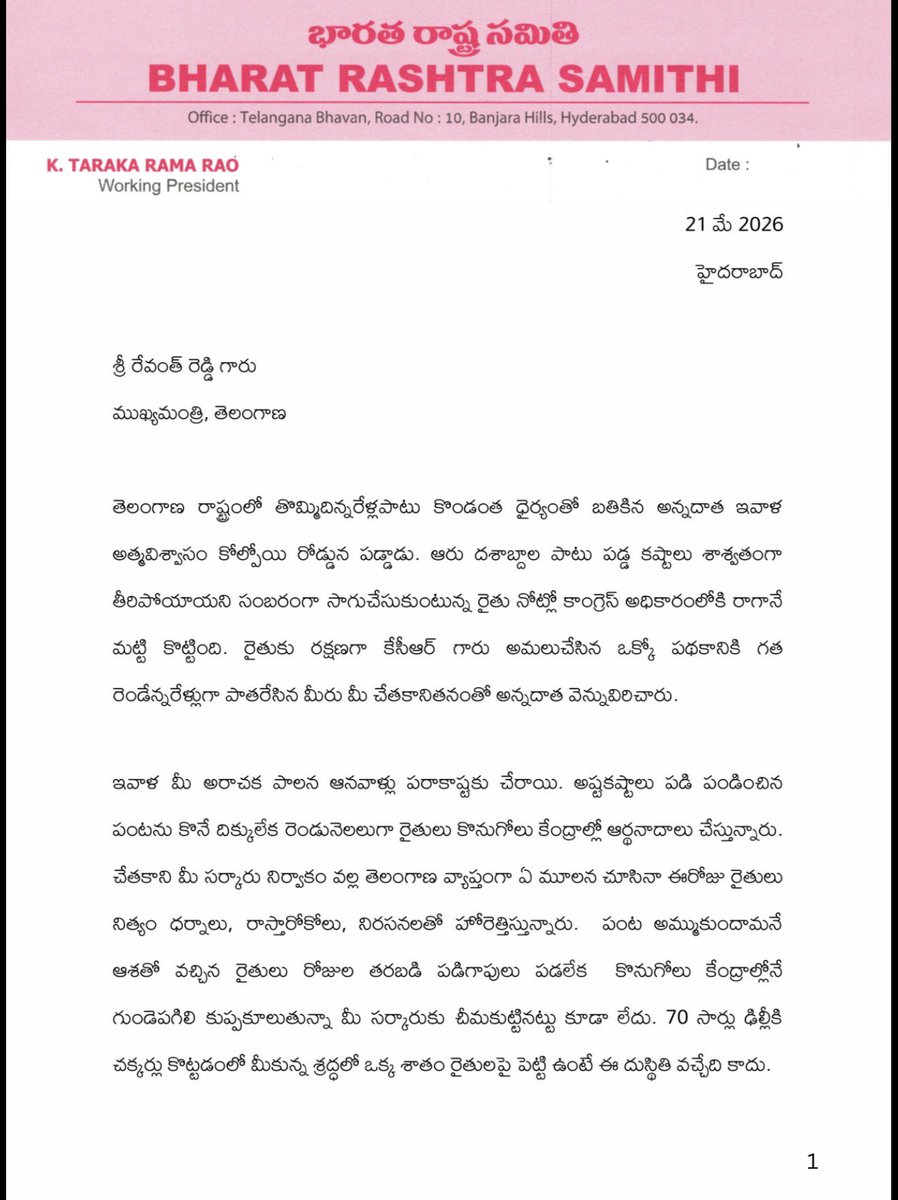 భారత రాష్ట్ర సమితి
BHARAT RASHTRA SAMITHI
Office : Telangana Bhavan, Road No : 10, Banjara Hills, Hyderabad 500 034.

K. TARAKA RAMA RAO
Working President

Date :

21 మే 2026

హైదరాబాద్

శ్రీ రేవంత్ రెడ్డి గారు

ముఖ్యమంత్రి, తెలంగాణ

తెలంగాణ రాష్ట్రంలో తొమ్మిదిన్నరేళ్లపాటు కొండంత ధైర్యంతో బతికిన అన్నదాత ఇవాళ ఆత్మవిశ్వాసం కోల్పోయి రోడ్డున పడ్డాడు. ఆరు దశాబ్దాల పాటు పడ్డ కష్టాలు శాశ్వతంగా తీరిపోయాయని సంబరంగా సాగుచేసుకుంటున్న రైతు నోట్లో కాంగ్రెస్ అధికారంలోకి రాగానే మట్టి కొట్టింది. రైతుకు రక్షణగా కేసీఆర్ గారు అమలుచేసిన ఒక్కో పథకానికి గత రెండేన్నరేళ్లుగా పాతరేసిన మీరు మీ చేతకానితనంతో అన్నదాత వెన్నువిరిచారు.

ఇవాళ మీ అరాచక పాలన ఆనవాళ్లు పరాకాష్టకు చేరాయి. అష్టకష్టాలు పడి పండించిన పంటను కొనే దిక్కులేక రెండునెలలుగా రైతులు కొనుగోలు కేంద్రాల్లో ఆర్తనాదాలు చేస్తున్నారు. చేతకాని మీ సర్కారు నిర్వాకం వల్ల తెలంగాణ వ్యాప్తంగా ఏ మూలన చూసినా ఈరోజు రైతులు నిత్యం ధర్నాలు, రాస్తారోకోలు, నిరసనలతో హోరెత్తిస్తున్నారు. పంట అమ్ముకుందామనే ఆశతో వచ్చిన రైతులు రోజుల తరబడి పడిగాపులు పడలేక కొనుగోలు కేంద్రాల్లోనే గుండెపగిలి కుప్పకూలుతున్నా మీ సర్కారుకు చీమకుట్టినట్టు కూడా లేదు. 70 సార్లు ఢిల్లీకి చక్కర్లు కొట్టడంలో మీకున్న శ్రద్ధలో ఒక్క శాతం రైతులపై పెట్టి ఉంటే ఈ దుస్థితి వచ్చేది కాదు.

1